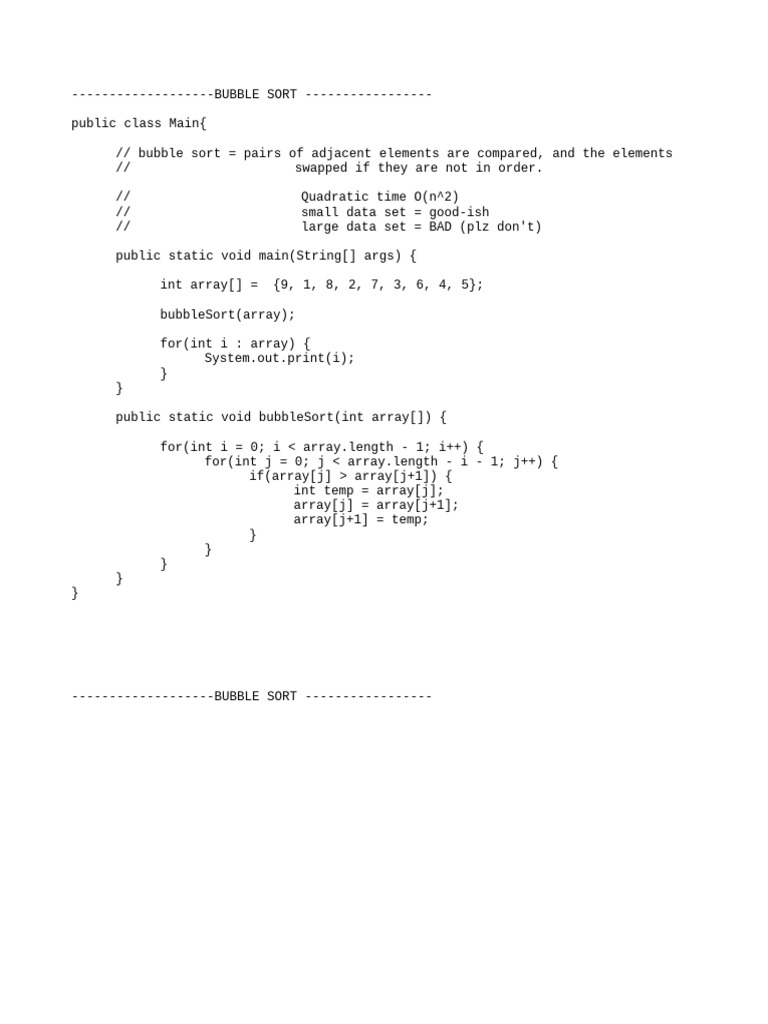 -------------------BUBBLE SORT -----------------

public class Main{

// bubble sort = pairs of adjacent elements are compared, and the elements
//                       swapped if they are not in order.

//                        Quadratic time O(n^2)
//                        small data set = good-ish
//                        large data set = BAD (plz don't)

public static void main(String[] args) {

int array[] =  {9, 1, 8, 2, 7, 3, 6, 4, 5};

bubbleSort(array);

for(int i : array) {
System.out.print(i);
}
}

public static void bubbleSort(int array[]) {

for(int i = 0; i < array.length - 1; i++) {
for(int j = 0; j < array.length - i - 1; j++) {
if(array[j] > array[j+1]) {
int temp = array[j];
array[j] = array[j+1];
array[j+1] = temp;
}
}
}
}
}

-------------------BUBBLE SORT -----------------